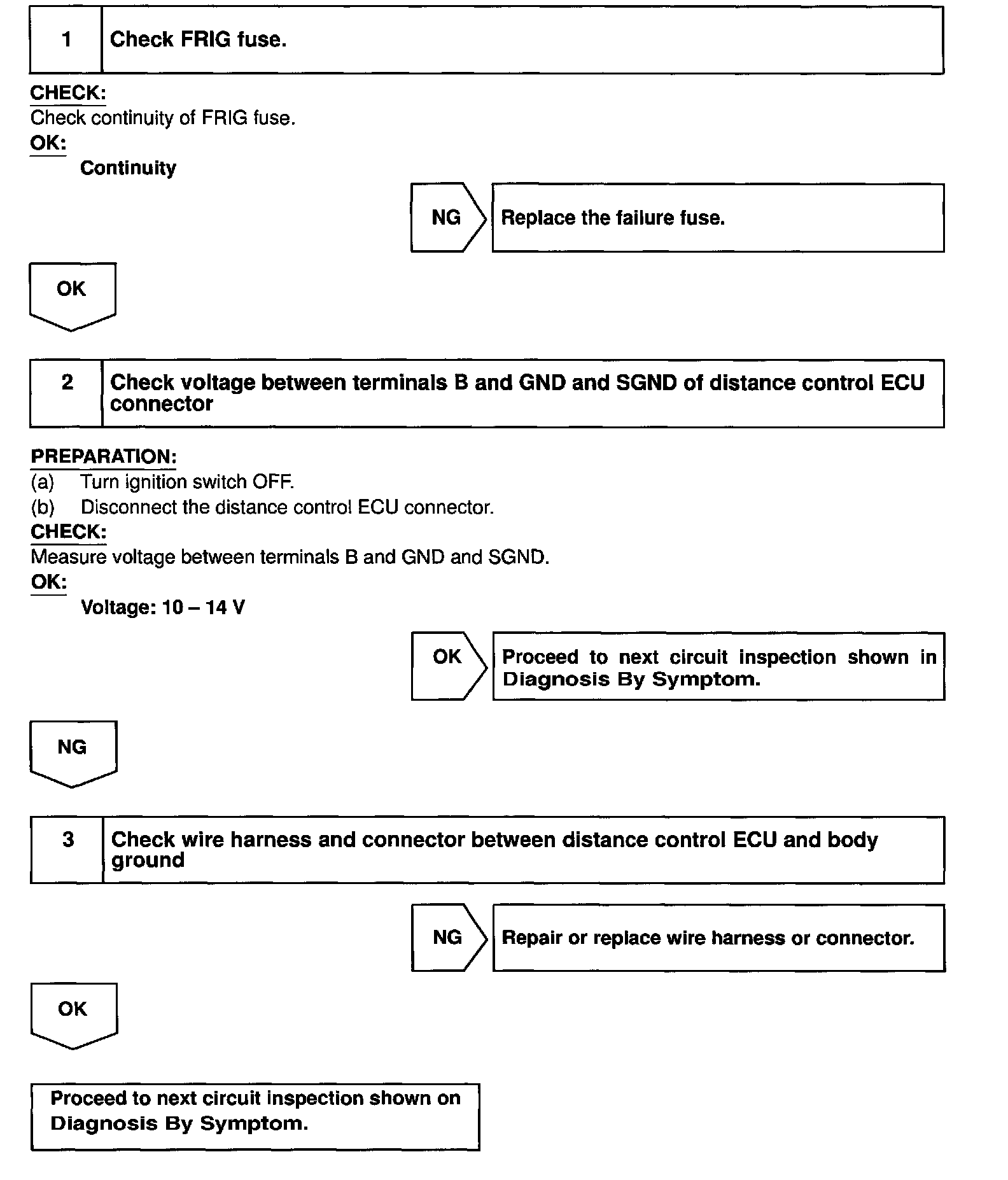 1 Check FRIG fuse.

CHECK:
Check continuity of FRIG fuse.
OK:
Continuity

NG Replace the failure fuse.

OK

2 Check voltage between terminals B and GND and SGND of distance control ECU connector

PREPARATION:
(a) Turn ignition switch OFF.
(b) Disconnect the distance control ECU connector.
CHECK:
Measure voltage between terminals B and GND and SGND.
OK:
Voltage: 10 – 14 V

OK Proceed to next circuit inspection shown in Diagnosis By Symptom.

NG

3 Check wire harness and connector between distance control ECU and body ground

NG Repair or replace wire harness or connector.

OK

Proceed to next circuit inspection shown on Diagnosis By Symptom.